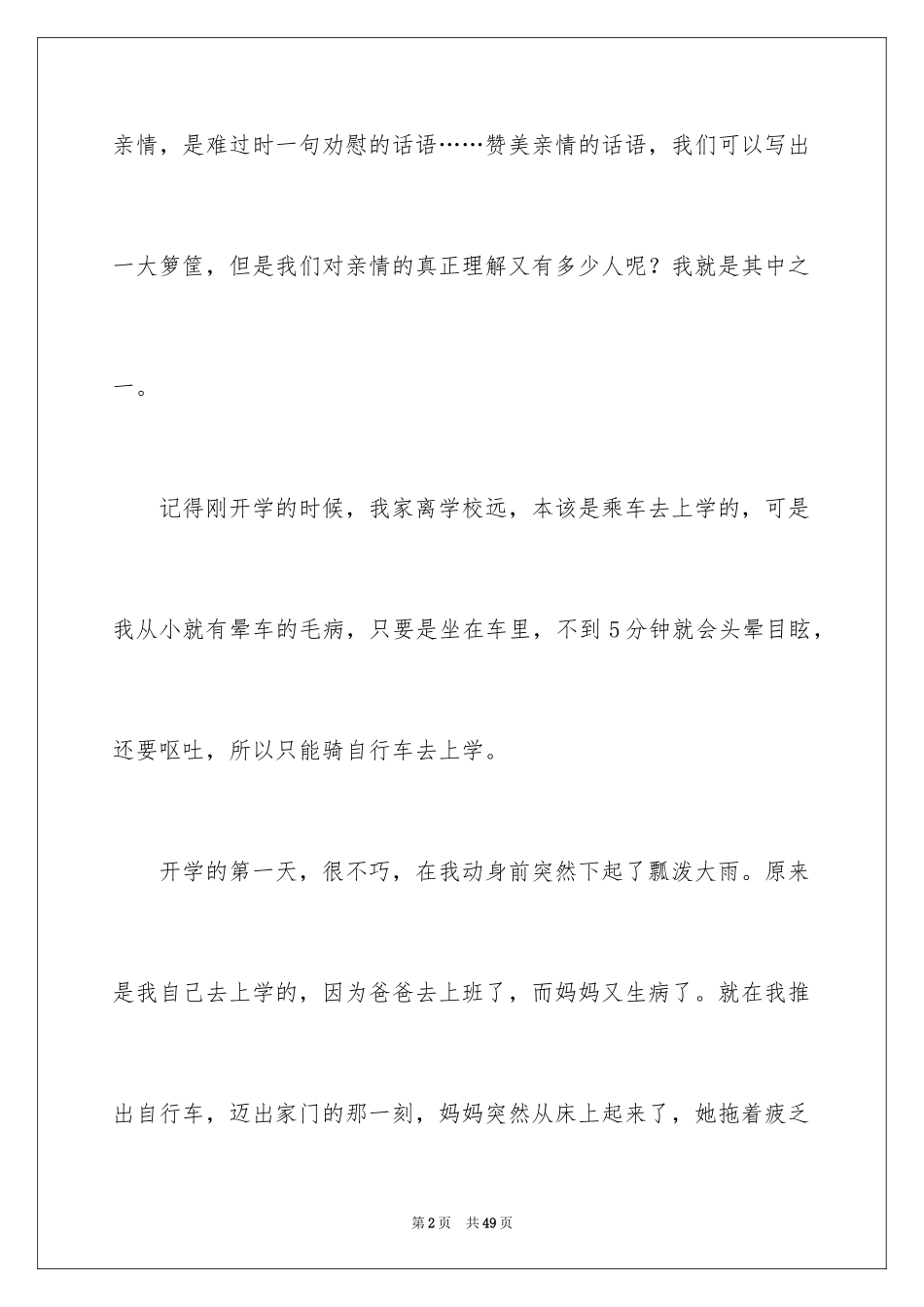 亲情，是难过时一句劝慰的话语……赞美亲情的话语，我们可以写出一大箩筐，但是我们对亲情的真正理解又有多少人呢？我就是其中之一。

记得刚开学的时候，我家离学校远，本该是乘车去上学的，可是我从小就有晕车的毛病，只要是坐在车里，不到5分钟就会头晕目眩，还要呕吐，所以只能骑自行车去上学。

开学的第一天，很不巧，在我动身前突然下起了瓢泼大雨。原来是我自己去上学的，因为爸爸去上班了，而妈妈又生病了。就在我推出自行车，迈出家门的那一刻，妈妈突然从床上起来了，她拖着疲乏

第2页 共49页